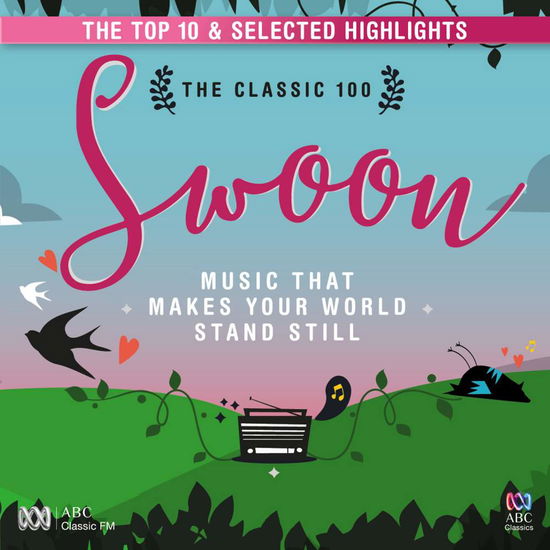 THE TOP 10 & SELECTED HIGHLIGHTS

THE CLASSIC 100

Swoon

MUSIC THAT MAKES YOUR WORLD STAND STILL

ABC Classic FM

ABC Classics